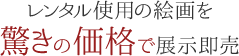 レンタル使用の絵画を
驚きの価格で展示即売